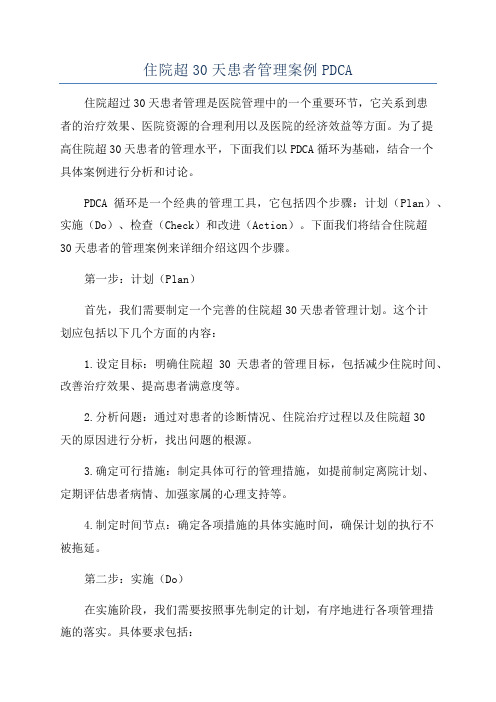 住院超30天患者管理案例PDCA

住院超过30天患者管理是医院管理中的一个重要环节，它关系到患者的治疗效果、医院资源的合理利用以及医院的经济效益等方面。为了提高住院超30天患者的管理水平，下面我们以PDCA循环为基础，结合一个具体案例进行分析和讨论。

PDCA 循环是一个经典的管理工具，它包括四个步骤：计划（Plan）、实施（Do）、检查（Check）和改进（Action）。下面我们将结合住院超30天患者的管理案例来详细介绍这四个步骤。

第一步：计划（Plan）

首先，我们需要制定一个完善的住院超30天患者管理计划。这个计划应包括以下几个方面的内容：

1.设定目标：明确住院超 30 天患者的管理目标，包括减少住院时间、改善治疗效果、提高患者满意度等。

2.分析问题：通过对患者的诊断情况、住院治疗过程以及住院超30天的原因进行分析，找出问题的根源。

3.确定可行措施：制定具体可行的管理措施，如提前制定离院计划、定期评估患者病情、加强家属的心理支持等。

4.制定时间节点：确定各项措施的具体实施时间，确保计划的执行不被拖延。

第二步：实施（Do）

在实施阶段，我们需要按照事先制定的计划，有序地进行各项管理措施的落实。具体要求包括：